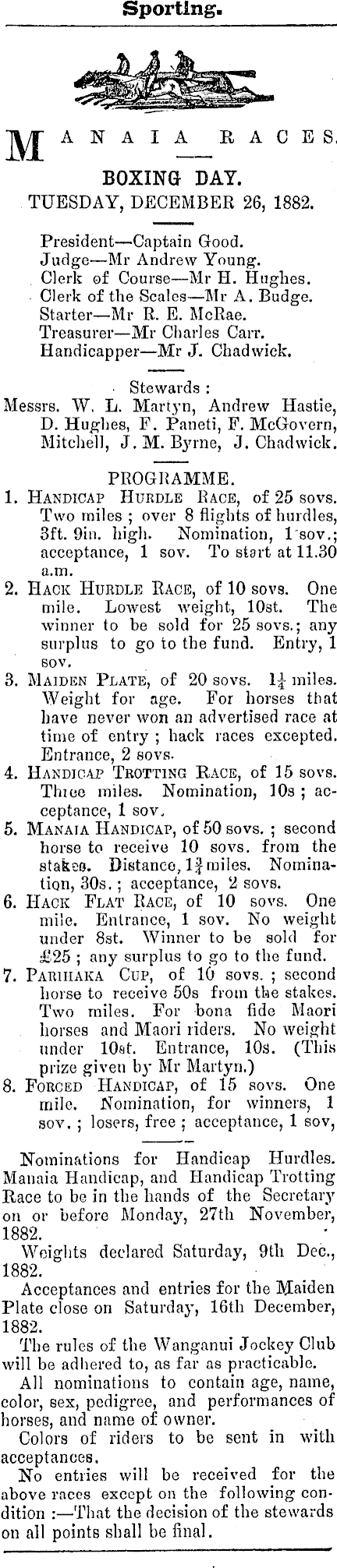 Sporting.

MANAIA RACES.

BOXING DAY.

TUESDAY, DECEMBER 26, 1882.

President—Captain Good.
Judge—Mr Andrew Young.
Clerk of Course—Mr H. Hughes.
Clerk of the Scales—Mr A. Budge.
Starter—Mr R. E. McRae.
Treasurer—Mr Charles Carr.
Handicapper—Mr J. Chadwick.

Stewards :
Messrs. W. L. Martyn, Andrew Hastie, D. Hughes, F. Paneti, F. McGovern, Mitchell, J. M. Byrne, J. Chadwick.

PROGRAMME.

1. HANDICAP HURDLE RACE, of 25 sovs. Two miles ; over 8 flights of hurdles, 3ft. 9in. high. Nomination, 1 sov.; acceptance, 1 sov. To start at 11.30 a.m.

2. HACK HURDLE RACE, of 10 sovs. One mile. Lowest weight, 10st. The winner to be sold for 25 sovs.; any surplus to go to the fund. Entry, 1 sov.

3. MAIDEN PLATE, of 20 sovs. $1\frac{1}{4}$ miles. Weight for age. For horses that have never won an advertised race at time of entry ; hack races excepted. Entrance, 2 sovs.

4. HANDICAP TROTTING RACE, of 15 sovs. Three miles. Nomination, 10s ; acceptance, 1 sov.

5. MANAIA HANDICAP, of 50 sovs. ; second horse to receive 10 sovs. from the stakes. Distance, $1\frac{3}{4}$ miles. Nomination, 30s. ; acceptance, 2 sovs.

6. HACK FLAT RACE, of 10 sovs. One mile. Entrance, 1 sov. No weight under 8st. Winner to be sold for £25 ; any surplus to go to the fund.

7. PARIHAKA CUP, of 10 sovs. ; second horse to receive 50s from the stakes. Two miles. For bona fide Maori horses and Maori riders. No weight under 10st. Entrance, 10s. (This prize given by Mr Martyn.)

8. FORCED HANDICAP, of 15 sovs. One mile. Nomination, for winners, 1 sov. ; losers, free ; acceptance, 1 sov,

Nominations for Handicap Hurdles. Manaia Handicap, and Handicap Trotting Race to be in the hands of the Secretary on or before Monday, 27th November, 1882.

Weights declared Saturday, 9th Dec., 1882.

Acceptances and entries for the Maiden Plate close on Saturday, 16th December, 1882.

The rules of the Wanganui Jockey Club will be adhered to, as far as practicable.

All nominations to contain age, name, color, sex, pedigree, and performances of horses, and name of owner.

Colors of riders to be sent in with acceptances.

No entries will be received for the above races except on the following condition :—That the decision of the stewards on all points shall be final.